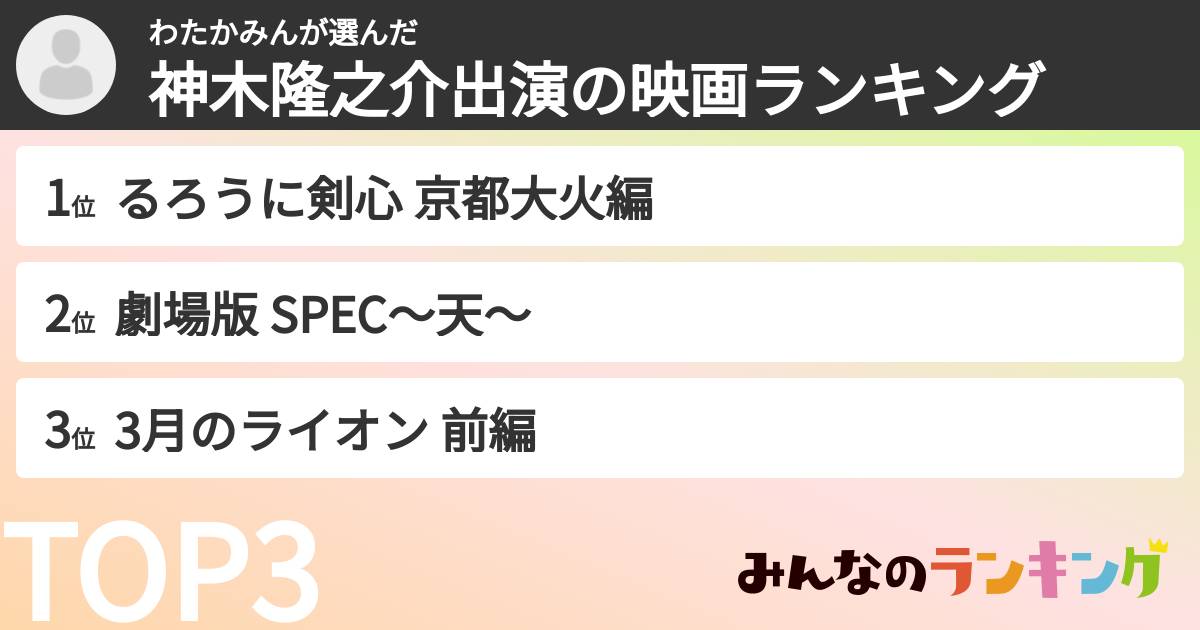 わたかみんが選んだ
神木隆之介出演の映画ランキング

1位 るろうに剣心 京都大火編

2位 劇場版 SPEC〜天〜

3位 3月のライオン 前編

TOP3

みんなのランキング